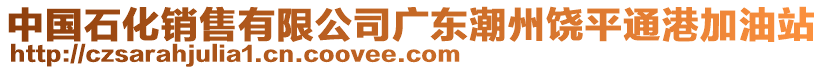 中国石化销售有限公司广东潮州饶平通港加油站
http://czsarahjulia1.cn.coovee.com